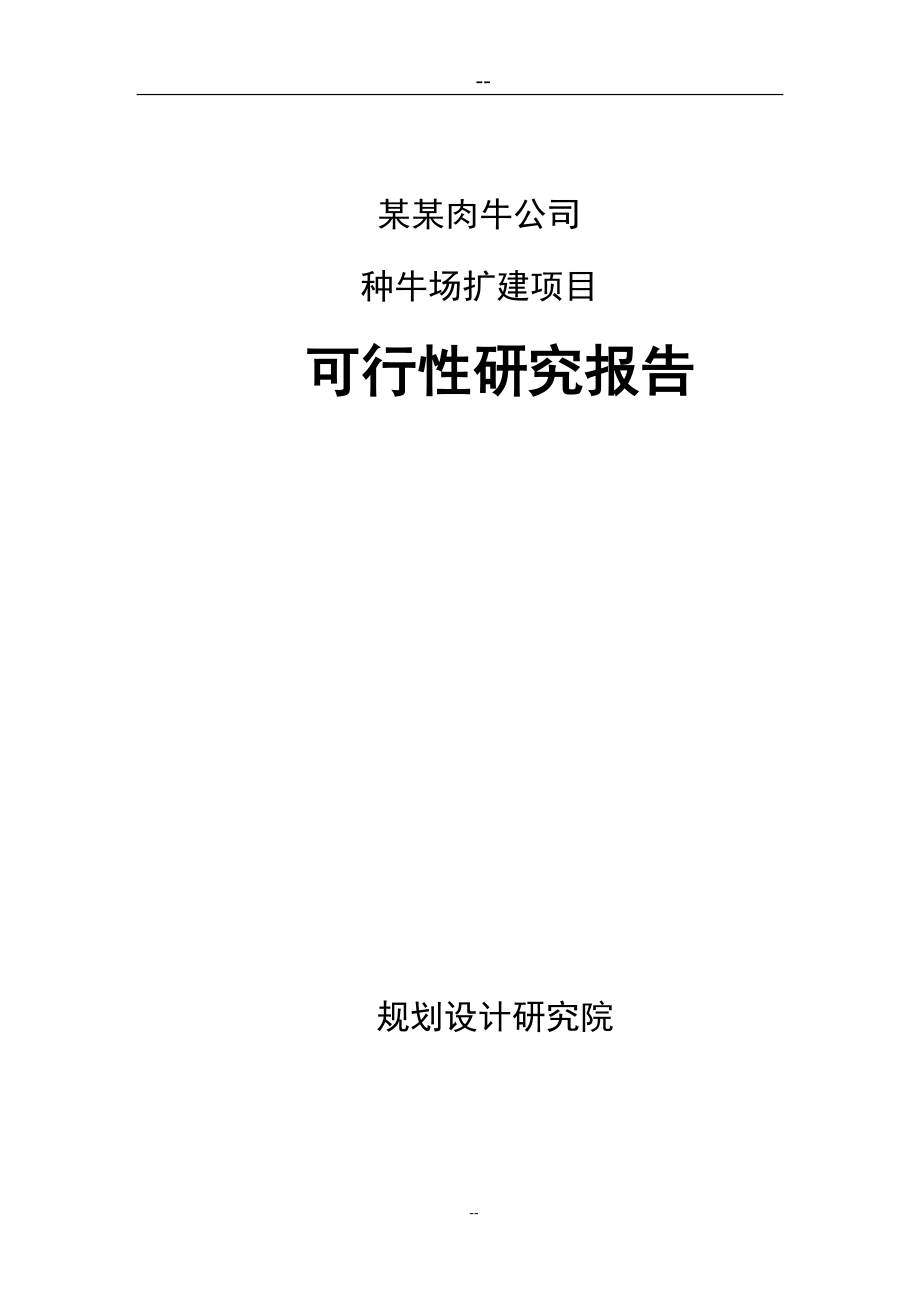 --

某某肉牛公司

种牛场扩建项目

可行性研究报告

规划设计研究院

--